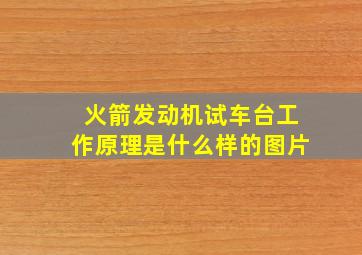 火箭发动机试车台工作原理是什么样的图片